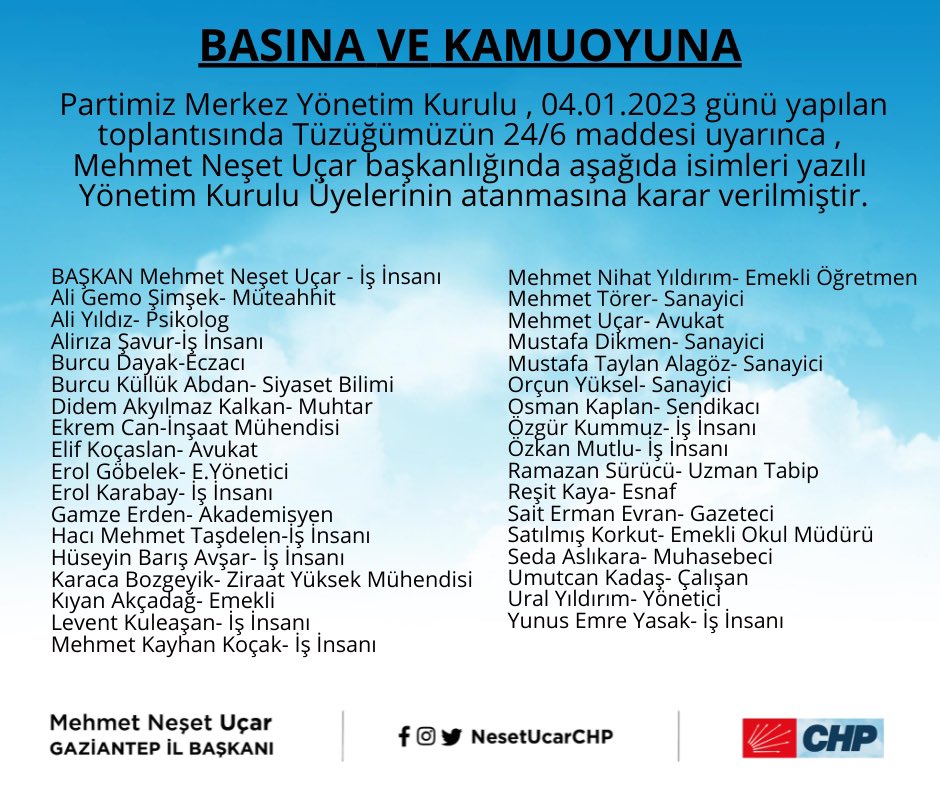 BASINA VE KAMUOYUNA

Partimiz Merkez Yönetim Kurulu , 04.01.2023 günü yapılan toplantısında Tüzüğümüzün 24/6 maddesi uyarınca , Mehmet Neşet Uçar başkanlığında aşağıda isimleri yazılı Yönetim Kurulu Üyelerinin atanmasına karar verilmiştir.

BAŞKAN Mehmet Neşet Uçar - İş İnsanı
Ali Gemo Şimşek- Müteahhit
Ali Yıldız- Psikolog
Alirıza Şavur-İş İnsanı
Burcu Dayak-Eczacı
Burcu Küllük Abdan- Siyaset Bilimi
Didem Akyılmaz Kalkan- Muhtar
Ekrem Can-İnşaat Mühendisi
Elif Koçaslan- Avukat
Erol Göbelek- E.Yönetici
Erol Karabay- İş İnsanı
Gamze Erden- Akademisyen
Hacı Mehmet Taşdelen-İş İnsanı
Hüseyin Barış Avşar- İş İnsanı
Karaca Bozgeyik- Ziraat Yüksek Mühendisi
Kıyan Akçadağ- Emekli
Levent Kuleaşan- İş İnsanı
Mehmet Kayhan Koçak- İş İnsanı

Mehmet Nihat Yıldırım- Emekli Öğretmen
Mehmet Törer- Sanayici
Mehmet Uçar- Avukat
Mustafa Dikmen- Sanayici
Mustafa Taylan Alagöz- Sanayici
Orçun Yüksel- Sanayici
Osman Kaplan- Sendikacı
Özgür Kummuz- İş İnsanı
Özkan Mutlu- İş İnsanı
Ramazan Sürücü- Uzman Tabip
Reşit Kaya- Esnaf
Sait Erman Evran- Gazeteci
Satılmış Korkut- Emekli Okul Müdürü
Seda Aslıkara- Muhasebeci
Umutcan Kadaş- Çalışan
Ural Yıldırım- Yönetici
Yunus Emre Yasak- İş İnsanı

Mehmet Neşet Uçar
GAZİANTEP İL BAŞKANI

NesetUcarCHP

CHP